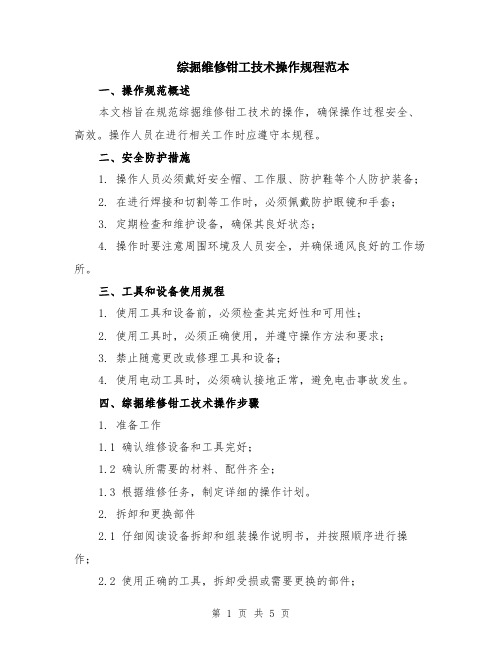 综掘维修钳工技术操作规程范本

一、操作规范概述

本文档旨在规范综掘维修钳工技术的操作，确保操作过程安全、高效。操作人员在进行相关工作时应遵守本规程。

二、安全防护措施

1. 操作人员必须戴好安全帽、工作服、防护鞋等个人防护装备；

2. 在进行焊接和切割等工作时，必须佩戴防护眼镜和手套；

3. 定期检查和维护设备，确保其良好状态；

4. 操作时要注意周围环境及人员安全，并确保通风良好的工作场所。

三、工具和设备使用规程

1. 使用工具和设备前，必须检查其完好性和可用性；

2. 使用工具时，必须正确使用，并遵守操作方法和要求；

3. 禁止随意更改或修理工具和设备；

4. 使用电动工具时，必须确认接地正常，避免电击事故发生。

四、综掘维修钳工技术操作步骤

1. 准备工作

1.1 确认维修设备和工具完好；

1.2 确认所需要的材料、配件齐全；

1.3 根据维修任务，制定详细的操作计划。

2. 拆卸和更换部件

2.1 仔细阅读设备拆卸和组装操作说明书，并按照顺序进行操作；

2.2 使用正确的工具，拆卸受损或需要更换的部件；

第 1 页 共 5 页